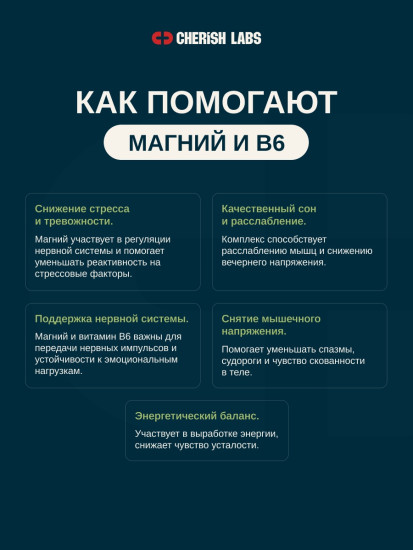 CHERiSH LABS

КАК ПОМОГАЮТ

МАГНИЙ И B6

Снижение стресса и тревожности.

Магний участвует в регуляции нервной системы и помогает уменьшать реактивность на стрессовые факторы.

Качественный сон и расслабление.

Комплекс способствует расслаблению мышц и снижению вечернего напряжения.

Поддержка нервной системы.

Магний и витамин B6 важны для передачи нервных импульсов и устойчивости к эмоциональным нагрузкам.

Снятие мышечного напряжения.

Помогает уменьшать спазмы, судороги и чувство скованности в теле.

Энергетический баланс.

Участвует в выработке энергии, снижает чувство усталости.